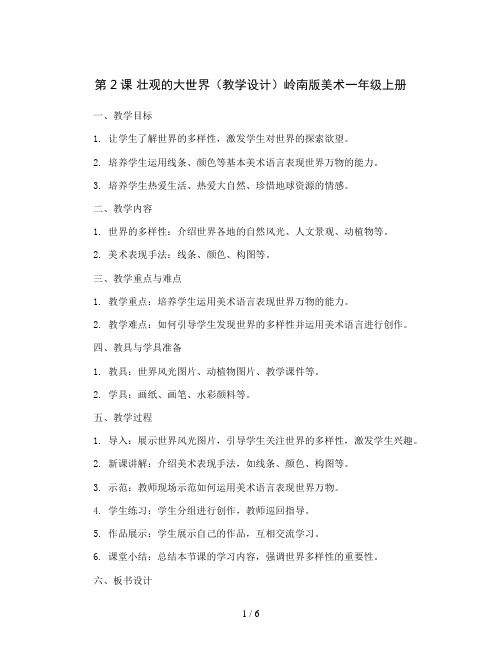 第 2 课 壮观的大世界（教学设计）岭南版美术一年级上册

一、教学目标

1. 让学生了解世界的多样性，激发学生对世界的探索欲望。

2. 培养学生运用线条、颜色等基本美术语言表现世界万物的能力。

3. 培养学生热爱生活、热爱大自然、珍惜地球资源的情感。

二、教学内容

1. 世界的多样性：介绍世界各地的自然风光、人文景观、动植物等。

2. 美术表现手法：线条、颜色、构图等。

三、教学重点与难点

1. 教学重点：培养学生运用美术语言表现世界万物的能力。

2. 教学难点：如何引导学生发现世界的多样性并运用美术语言进行创作。

四、教具与学具准备

1. 教具：世界风光图片、动植物图片、教学课件等。

2. 学具：画纸、画笔、水彩颜料等。

五、教学过程

1. 导入：展示世界风光图片，引导学生关注世界的多样性，激发学生兴趣。

2. 新课讲解：介绍美术表现手法，如线条、颜色、构图等。

3. 示范：教师现场示范如何运用美术语言表现世界万物。

4. 学生练习：学生分组进行创作，教师巡回指导。

5. 作品展示：学生展示自己的作品，互相交流学习。

6. 课堂小结：总结本节课的学习内容，强调世界多样性的重要性。

六、板书设计

1 / 6